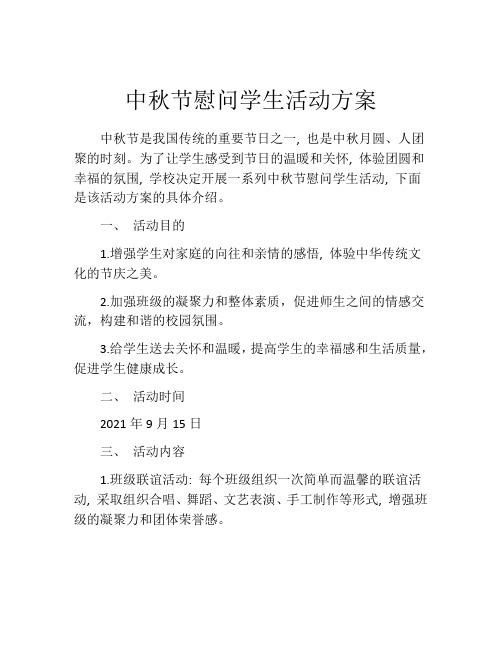 中秋节慰问学生活动方案

中秋节是我国传统的重要节日之一，也是中秋月圆、人团聚的时刻。为了让学生感受到节日的温暖和关怀，体验团圆和幸福的氛围，学校决定开展一系列中秋节慰问学生活动，下面是该活动方案的具体介绍。

一、 活动目的

1.增强学生对家庭的向往和亲情的感悟，体验中华传统文化的节庆之美。

2.加强班级的凝聚力和整体素质，促进师生之间的情感交流，构建和谐的校园氛围。

3.给学生送去关怀和温暖，提高学生的幸福感和生活质量，促进学生健康成长。

二、 活动时间

2021 年 9 月 15 日

三、 活动内容

1.班级联谊活动：每个班级组织一次简单而温馨的联谊活动，采取组织合唱、舞蹈、文艺表演、手工制作等形式，增强班级的凝聚力和团体荣誉感。